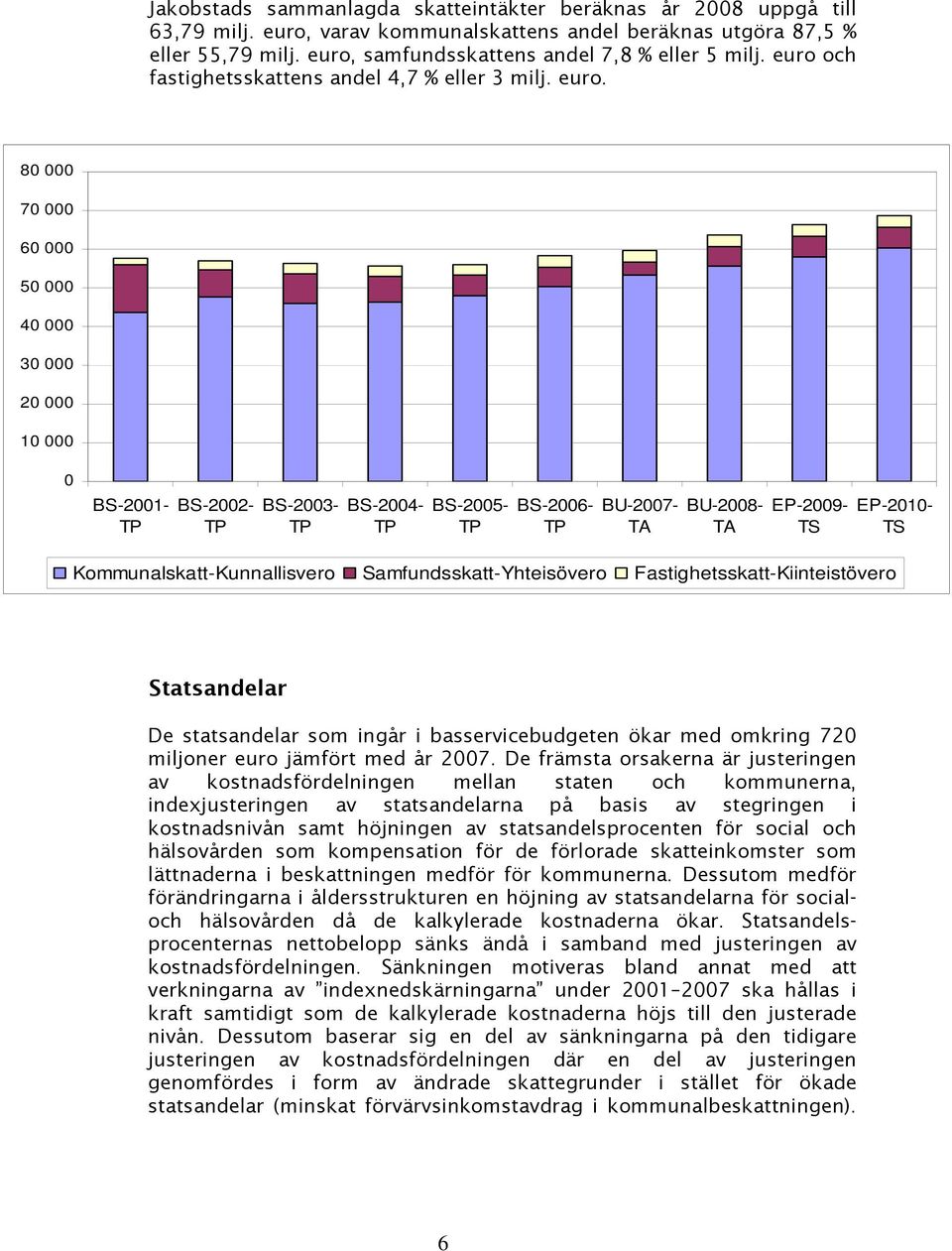 Jakobstads sammanlagda skatteintäkter beräknas år 2008 uppgå till 63,79 milj. euro, varav kommunalskattens andel beräknas utgöra 87,5 % eller 55,79 milj. euro, samfundsskattens andel 7,8 % eller 5 milj. euro och fastighetsskattens andel 4,7 % eller 3 milj. euro.

80 000
70 000
60 000
50 000
40 000
30 000
20 000
10 000
0

BS-2001-TP BS-2002-TP BS-2003-TP BS-2004-TP BS-2005-TP BS-2006-TP BU-2007-TA BU-2008-TA EP-2009-TS EP-2010-TS

Kommunalskatt-Kunnallisvero Samfundsskatt-Yhteisövero Fastighetsskatt-Kiinteistövero

Statsandelar

De statsandelar som ingår i basservicebudgeten ökar med omkring 720 miljoner euro jämfört med år 2007. De främsta orsakerna är justeringen av kostnadsfördelningen mellan staten och kommunerna, indexjusteringen av statsandelarna på basis av stegringen i kostnadsnivån samt höjningen av statsandelsprocenten för social och hälsovården som kompensation för de förlorade skatteinkomster som lättnaderna i beskattningen medför för kommunerna. Dessutom medför förändringarna i åldersstrukturen en höjning av statsandelarna för social- och hälsovården då de kalkylerade kostnaderna ökar. Statsandelsprocenternas nettobelopp sänks ändå i samband med justeringen av kostnadsfördelningen. Sänkningen motiveras bland annat med att verkningarna av ”indexnedskärningarna” under 2001–2007 ska hållas i kraft samtidigt som de kalkylerade kostnaderna höjs till den justerade nivån. Dessutom baserar sig en del av sänkningarna på den tidigare justeringen av kostnadsfördelningen där en del av justeringen genomfördes i form av ändrade skattegrunder i stället för ökade statsandelar (minskat förvärvsinkomstavdrag i kommunalbeskattningen).

6